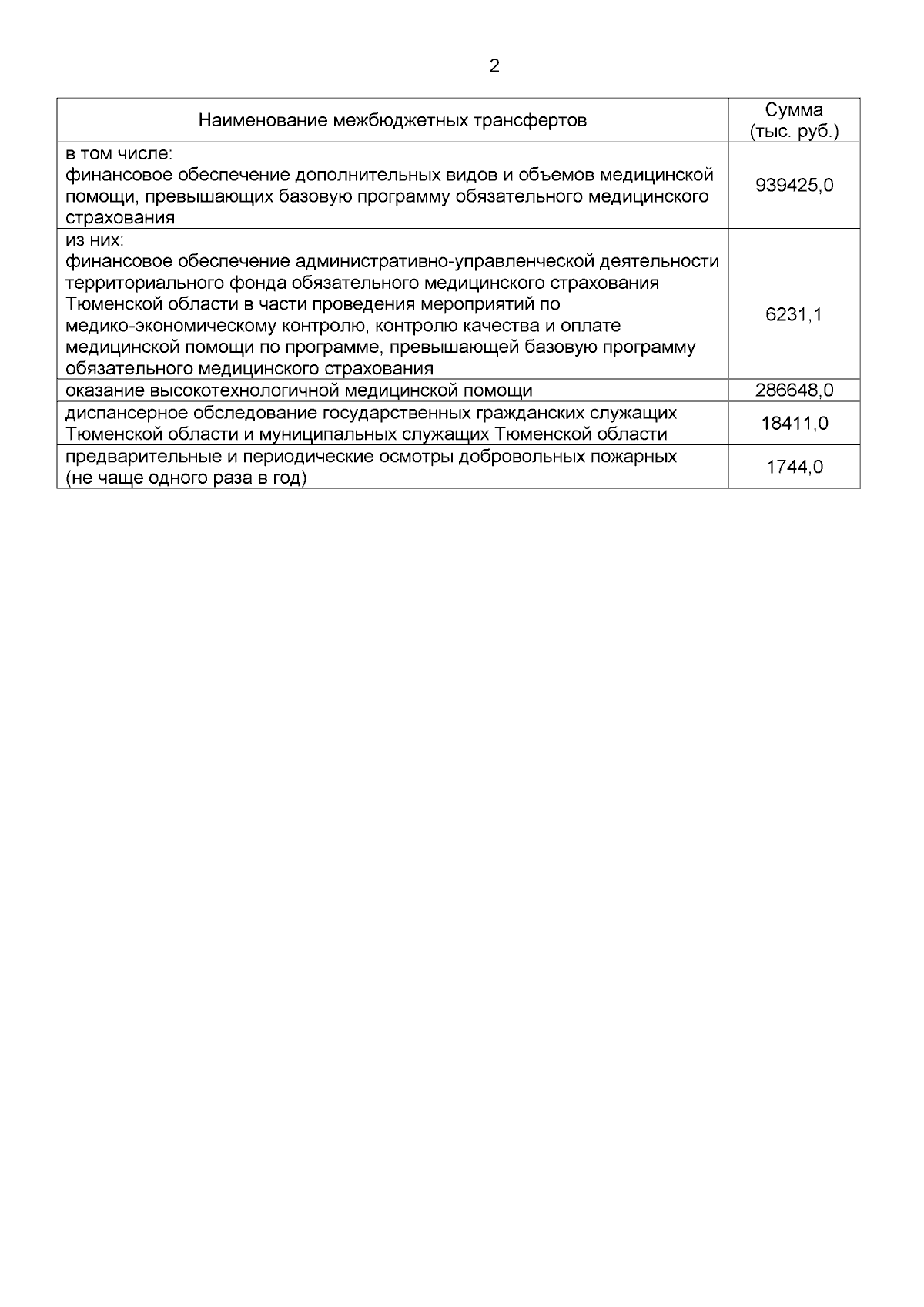 2

| Наименование межбюджетных трансфертов | Сумма (тыс. руб.) |
|---|---|
| в том числе: финансовое обеспечение дополнительных видов и объемов медицинской помощи, превышающих базовую программу обязательного медицинского страхования | 939425,0 |
| из них: финансовое обеспечение административно-управленческой деятельности территориального фонда обязательного медицинского страхования Тюменской области в части проведения мероприятий по медико-экономическому контролю, контролю качества и оплате медицинской помощи по программе, превышающей базовую программу обязательного медицинского страхования | 6231,1 |
| оказание высокотехнологичной медицинской помощи | 286648,0 |
| диспансерное обследование государственных гражданских служащих Тюменской области и муниципальных служащих Тюменской области | 18411,0 |
| предварительные и периодические осмотры добровольных пожарных (не чаще одного раза в год) | 1744,0 |